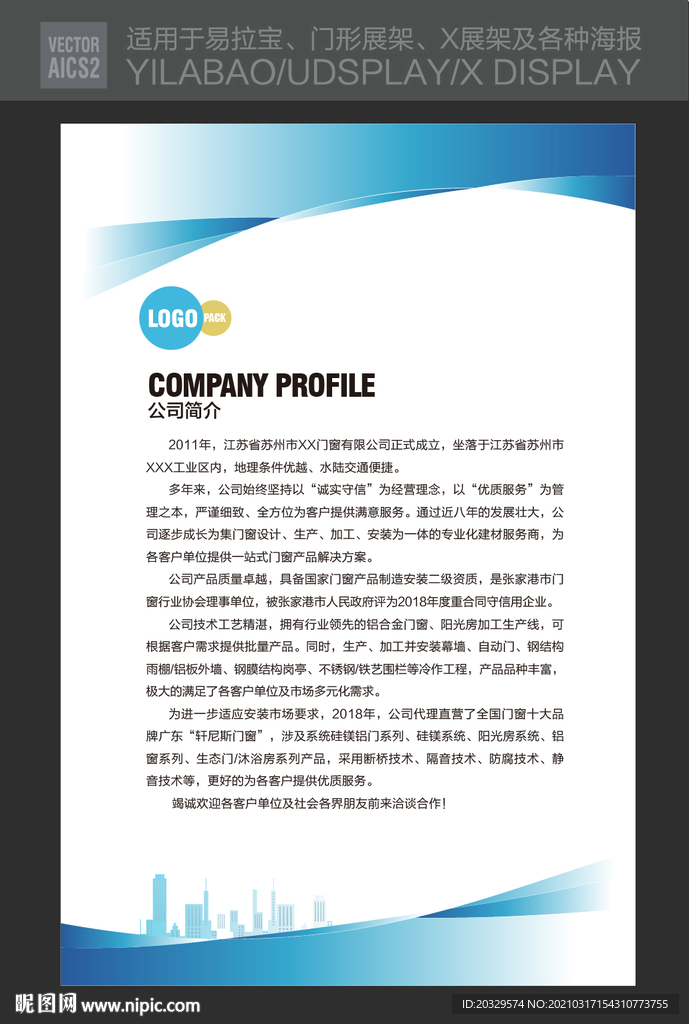 VECTOR AICS2

适用于易拉宝、门形展架、X展架及各种海报
YILABAO/UDSPLAY/X DISPLAY

LOGO PACK

COMPANY PROFILE
公司简介

2011年，江苏省苏州市XX门窗有限公司正式成立，坐落于江苏省苏州市XXX工业区内，地理条件优越、水陆交通便捷。

多年来，公司始终坚持以“诚实守信”为经营理念，以“优质服务”为管理之本，严谨细致、全方位为客户提供满意服务。通过近八年的发展壮大，公司逐步成长为集门窗设计、生产、加工、安装为一体的专业化建材服务商，为各客户单位提供一站式门窗产品解决方案。

公司产品质量卓越，具备国家门窗产品制造安装二级资质，是张家港市门窗行业协会理事单位，被张家港市人民政府评为2018年度重合同守信用企业。

公司技术工艺精湛，拥有行业领先的铝合金门窗、阳光房加工生产线，可根据客户需求提供批量产品。同时，生产、加工并安装幕墙、自动门、钢结构雨棚/铝板外墙、钢膜结构岗亭、不锈钢/铁艺围栏等冷作工程，产品品种丰富，极大的满足了各客户单位及市场多元化需求。

为进一步适应安装市场要求，2018年，公司代理直营了全国门窗十大品牌广东“轩尼斯门窗”，涉及系统硅镁铝门系列、硅镁系统、阳光房系统、铝窗系列、生态门/沐浴房系列产品，采用断桥技术、隔音技术、防腐技术、静音技术等，更好的为各客户提供优质服务。

竭诚欢迎各客户单位及社会各界朋友前来洽谈合作！

昵图网 www.nipic.com
ID:20329574 NO:20210317154310773755